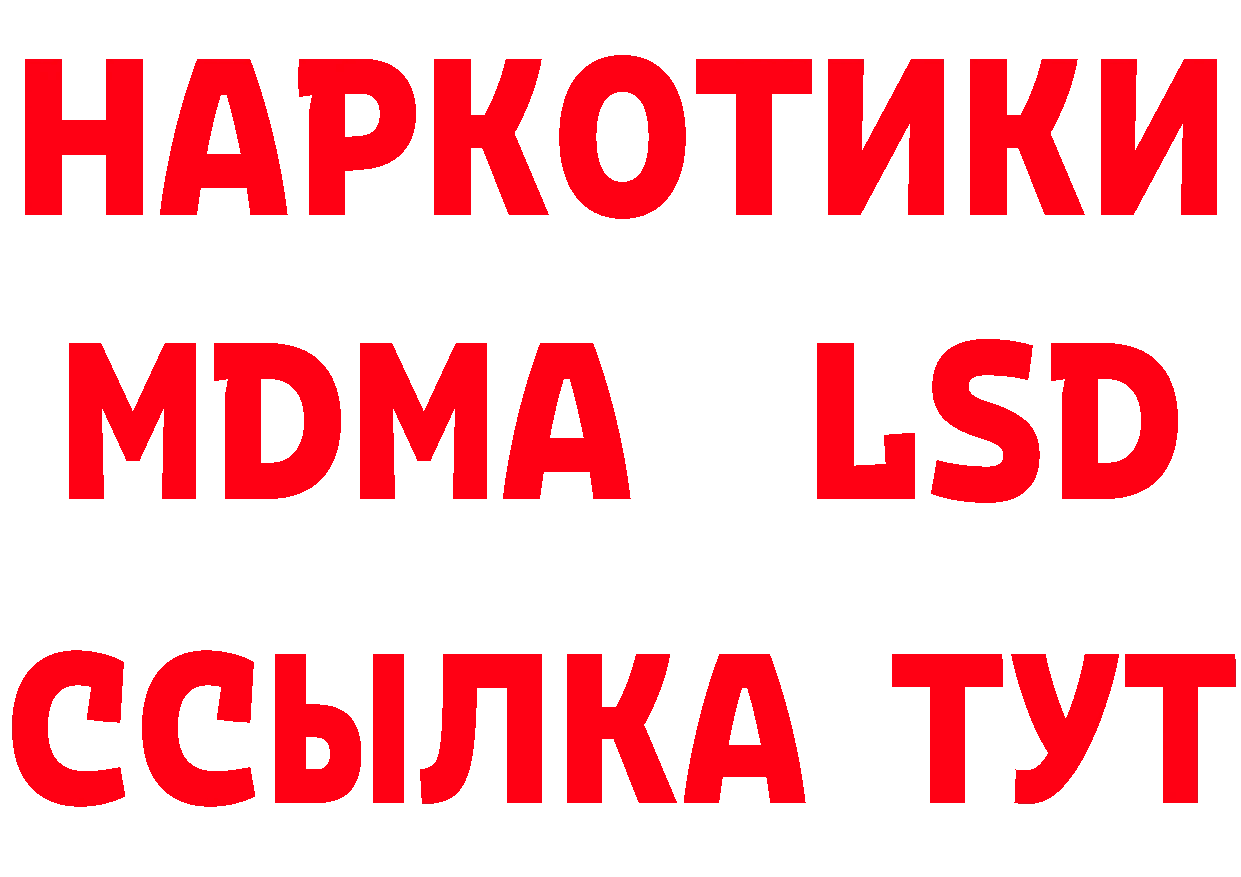 НАРКОТИКИ
MDMA LSD
ССЫЛКА ТУТ